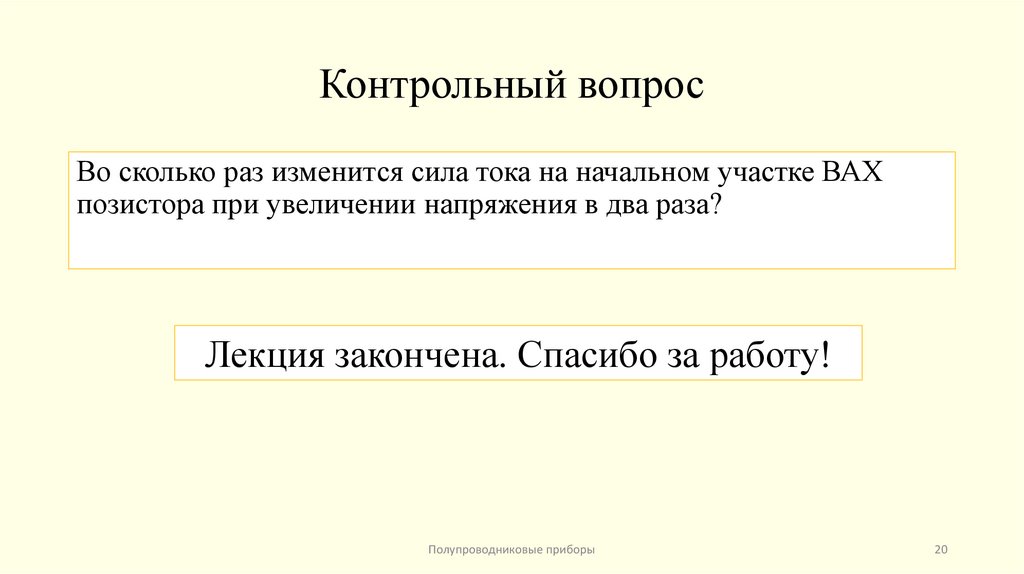 Контрольный вопрос

Во сколько раз изменится сила тока на начальном участке ВАХ позистора при увеличении напряжения в два раза?

Лекция закончена. Спасибо за работу!

Полупроводниковые приборы

20